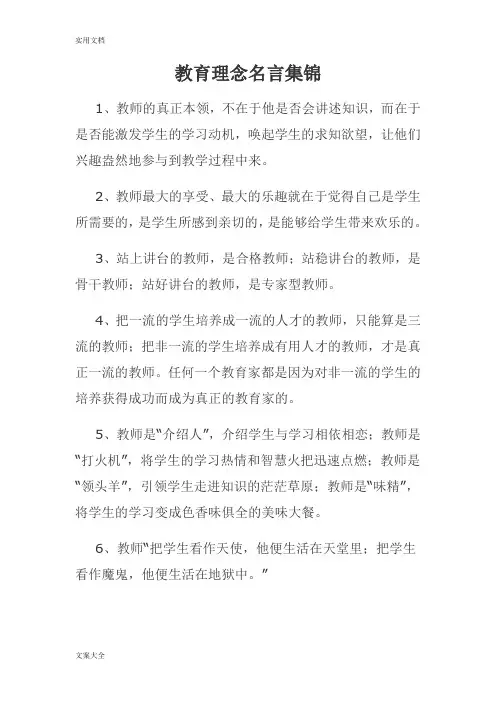 实用文档

教育理念名言集锦

1、教师的真正本领，不在于他是否会讲述知识，而在于是否能激发学生的学习动机，唤起学生的求知欲望，让他们兴趣盎然地参与到教学过程中来。

2、教师最大的享受、最大的乐趣就在于觉得自己是学生所需要的，是学生所感到亲切的，是能够给学生带来欢乐的。

3、站上讲台的教师，是合格教师；站稳讲台的教师，是骨干教师；站好讲台的教师，是专家型教师。

4、把一流的学生培养成一流的人才的教师，只能算是三流的教师；把非一流的学生培养成有用人才的教师，才是真正一流的教师。任何一个教育家都是因为对非一流的学生的培养获得成功而成为真正的教育家的。

5、教师是“介绍人”，介绍学生与学习相依相恋；教师是“打火机”，将学生的学习热情和智慧火把迅速点燃；教师是“领头羊”，引领学生走进知识的茫茫草原；教师是“味精”，将学生的学习变成色香味俱全的美味大餐。

6、教师“把学生看作天使，他便生活在天堂里；把学生看作魔鬼，他便生活在地狱中。”

文案大全